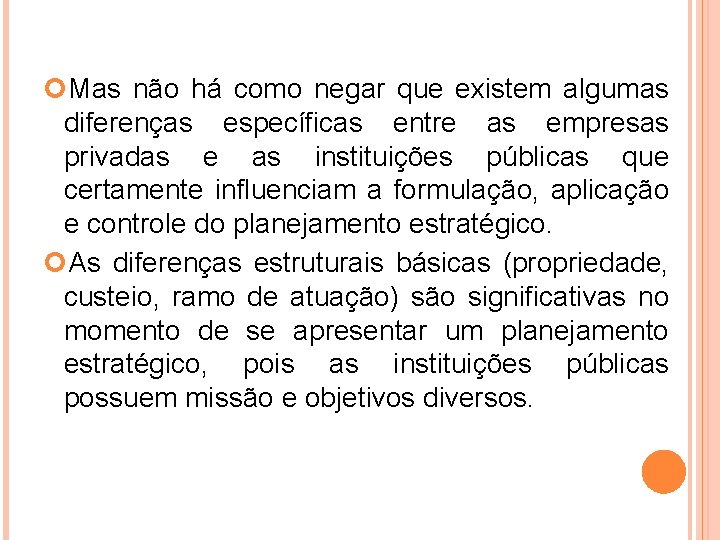 Mas não há como negar que existem algumas diferenças específicas entre as empresas privadas e as instituições públicas que certamente influenciam a formulação, aplicação e controle do planejamento estratégico.

As diferenças estruturais básicas (propriedade, custeio, ramo de atuação) são significativas no momento de se apresentar um planejamento estratégico, pois as instituições públicas possuem missão e objetivos diversos.